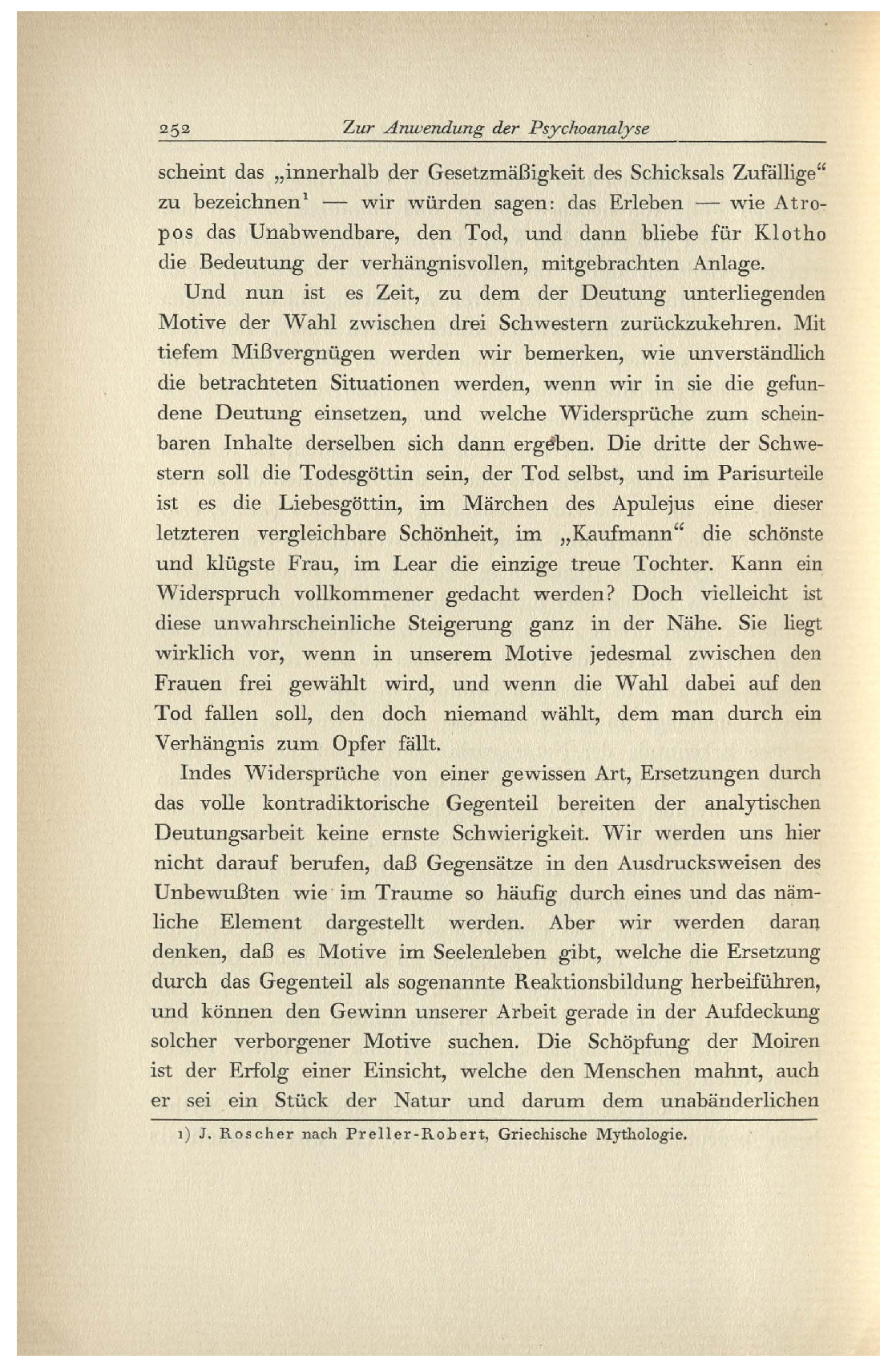 252 Zur Anwendung der Psychoanalyse

scheint das „innerhalb der Gesetzmäßigkeit des Schicksals Zufällige“ zu bezeichnen¹ — wir würden sagen: das Erleben — wie Atropos das Unabwendbare, den Tod, und dann bliebe für Klotho die Bedeutung der verhängnisvollen, mitgebrachten Anlage.

Und nun ist es Zeit, zu dem der Deutung unterliegenden Motive der Wahl zwischen drei Schwestern zurückzukehren. Mit tiefem Mißvergnügen werden wir bemerken, wie unverständlich die betrachteten Situationen werden, wenn wir in sie die gefundene Deutung einsetzen, und welche Widersprüche zum scheinbaren Inhalte derselben sich dann ergeben. Die dritte der Schwestern soll die Todesgöttin sein, der Tod selbst, und im Parisurteile ist es die Liebesgöttin, im Märchen des Apulejus eine dieser letzteren vergleichbare Schönheit, im „Kaufmann“ die schönste und klügste Frau, im Lear die einzige treue Tochter. Kann ein Widerspruch vollkommener gedacht werden? Doch vielleicht ist diese unwahrscheinliche Steigerung ganz in der Nähe. Sie liegt wirklich vor, wenn in unserem Motive jedesmal zwischen den Frauen frei gewählt wird, und wenn die Wahl dabei auf den Tod fallen soll, den doch niemand wählt, dem man durch ein Verhängnis zum Opfer fällt.

Indes Widersprüche von einer gewissen Art, Ersetzungen durch das volle kontradiktorische Gegenteil bereiten der analytischen Deutungsarbeit keine ernste Schwierigkeit. Wir werden uns hier nicht darauf berufen, daß Gegensätze in den Ausdrucksweisen des Unbewußten wie im Traume so häufig durch eines und das nämliche Element dargestellt werden. Aber wir werden daran denken, daß es Motive im Seelenleben gibt, welche die Ersetzung durch das Gegenteil als sogenannte Reaktionsbildung herbeiführen, und können den Gewinn unserer Arbeit gerade in der Aufdeckung solcher verborgener Motive suchen. Die Schöpfung der Moiren ist der Erfolg einer Einsicht, welche den Menschen mahnt, auch er sei ein Stück der Natur und darum dem unabänderlichen

1) J. Roscher nach Preller-Robert, Griechische Mythologie.